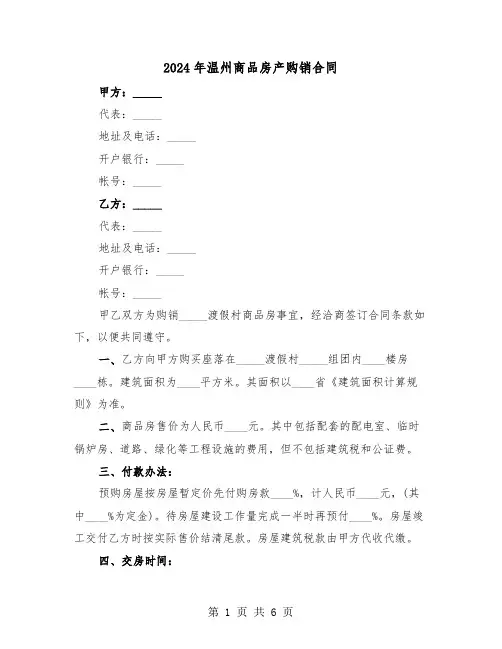 2024年温州商品房产购销合同

甲方：_____

代表：_____

地址及电话：_____

开户银行：_____

帐号：_____

乙方：_____

代表：_____

地址及电话：_____

开户银行：_____

帐号：_____

甲乙双方为购销_____渡假村商品房事宜，经洽商签订合同条款如下，以便共同遵守。

一、乙方向甲方购买座落在_____渡假村_____组团内____楼房____栋。建筑面积为____平方米。其面积以____省《建筑面积计算规则》为准。

二、商品房售价为人民币____元。其中包括配套的配电室、临时锅炉房、道路、绿化等工程设施的费用，但不包括建筑税和公证费。

三、付款办法：

预购房屋按房屋暂定价先付购房款____%，计人民币____元，(其中____%为定金)。待房屋建设工作量完成一半时再预付____%。房屋竣工交付乙方时按实际售价结清尾款。房屋建筑税款由甲方代收代缴。

四、交房时间：

第 1 页 共 6 页